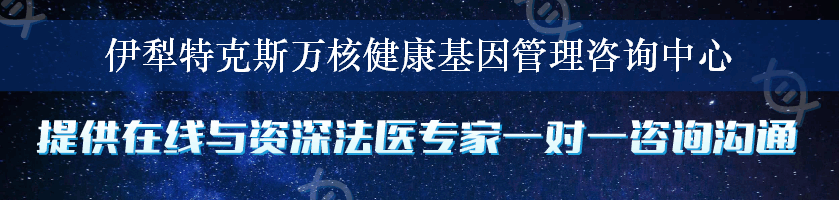 伊犁特克斯万核健康基因管理咨询中心

提供在线与资深法医专家一对一咨询沟通